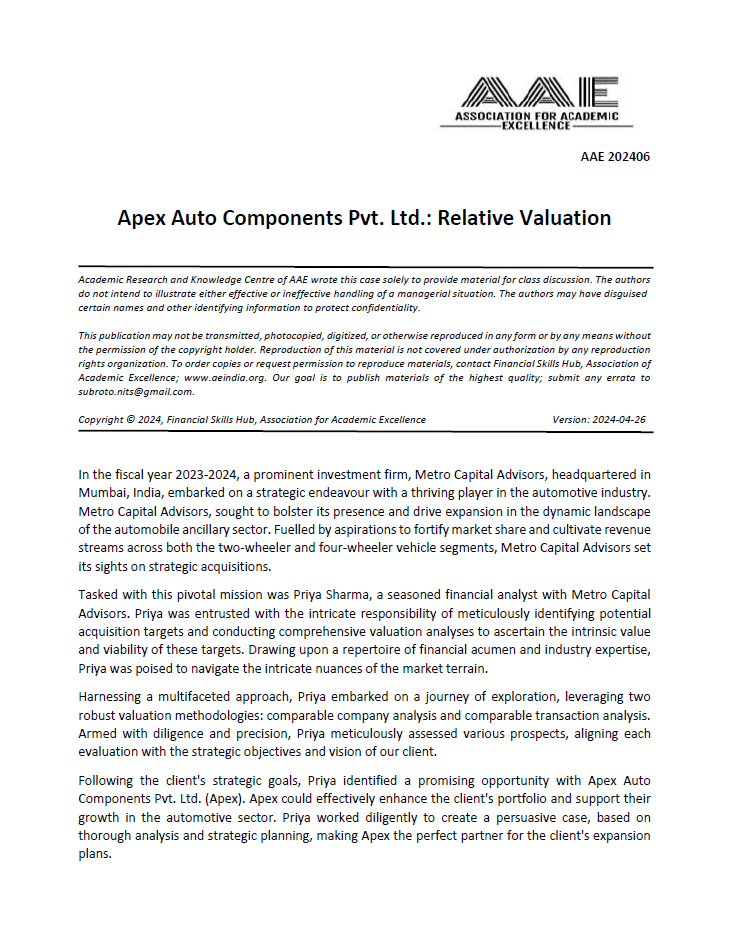 AAE
ASSOCIATION FOR ACADEMIC EXCELLENCE

AAE 202406

Apex Auto Components Pvt. Ltd.: Relative Valuation

Academic Research and Knowledge Centre of AAE wrote this case solely to provide material for class discussion. The authors do not intend to illustrate either effective or ineffective handling of a managerial situation. The authors may have disguised certain names and other identifying information to protect confidentiality.

This publication may not be transmitted, photocopied, digitized, or otherwise reproduced in any form or by any means without the permission of the copyright holder. Reproduction of this material is not covered under authorization by any reproduction rights organization. To order copies or request permission to reproduce materials, contact Financial Skills Hub, Association of Academic Excellence; www.aeindia.org. Our goal is to publish materials of the highest quality; submit any errata to subroto.nits@gmail.com.

Copyright © 2024, Financial Skills Hub, Association for Academic Excellence Version: 2024-04-26

In the fiscal year 2023-2024, a prominent investment firm, Metro Capital Advisors, headquartered in Mumbai, India, embarked on a strategic endeavour with a thriving player in the automotive industry. Metro Capital Advisors, sought to bolster its presence and drive expansion in the dynamic landscape of the automobile ancillary sector. Fuelled by aspirations to fortify market share and cultivate revenue streams across both the two-wheeler and four-wheeler vehicle segments, Metro Capital Advisors set its sights on strategic acquisitions.

Tasked with this pivotal mission was Priya Sharma, a seasoned financial analyst with Metro Capital Advisors. Priya was entrusted with the intricate responsibility of meticulously identifying potential acquisition targets and conducting comprehensive valuation analyses to ascertain the intrinsic value and viability of these targets. Drawing upon a repertoire of financial acumen and industry expertise, Priya was poised to navigate the intricate nuances of the market terrain.

Harnessing a multifaceted approach, Priya embarked on a journey of exploration, leveraging two robust valuation methodologies: comparable company analysis and comparable transaction analysis. Armed with diligence and precision, Priya meticulously assessed various prospects, aligning each evaluation with the strategic objectives and vision of our client.

Following the client's strategic goals, Priya identified a promising opportunity with Apex Auto Components Pvt. Ltd. (Apex). Apex could effectively enhance the client's portfolio and support their growth in the automotive sector. Priya worked diligently to create a persuasive case, based on thorough analysis and strategic planning, making Apex the perfect partner for the client's expansion plans.